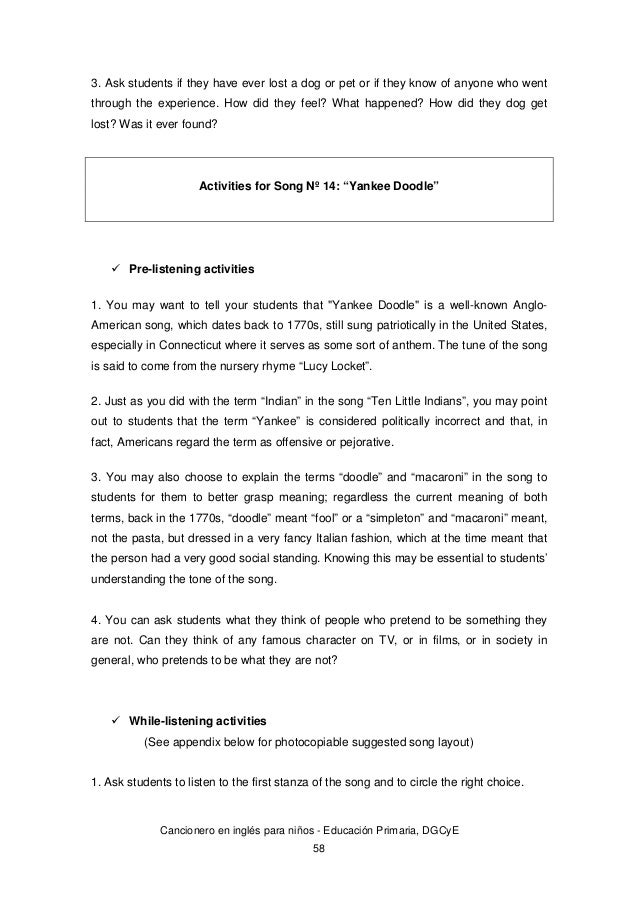 3. Ask students if they have ever lost a dog or pet or if they know of anyone who went through the experience. How did they feel? What happened? How did they dog get lost? Was it ever found?

Activities for Song Nº 14: “Yankee Doodle”

✓ Pre-listening activities

1. You may want to tell your students that "Yankee Doodle" is a well-known Anglo-American song, which dates back to 1770s, still sung patriotically in the United States, especially in Connecticut where it serves as some sort of anthem. The tune of the song is said to come from the nursery rhyme “Lucy Locket”.

2. Just as you did with the term “Indian” in the song “Ten Little Indians”, you may point out to students that the term “Yankee” is considered politically incorrect and that, in fact, Americans regard the term as offensive or pejorative.

3. You may also choose to explain the terms “doodle” and “macaroni” in the song to students for them to better grasp meaning; regardless the current meaning of both terms, back in the 1770s, “doodle” meant “fool” or a “simpleton” and “macaroni” meant, not the pasta, but dressed in a very fancy Italian fashion, which at the time meant that the person had a very good social standing. Knowing this may be essential to students’ understanding the tone of the song.

4. You can ask students what they think of people who pretend to be something they are not. Can they think of any famous character on TV, or in films, or in society in general, who pretends to be what they are not?

✓ While-listening activities
(See appendix below for photocopiable suggested song layout)

1. Ask students to listen to the first stanza of the song and to circle the right choice.

Cancionero en inglés para niños - Educación Primaria, DGCyE
58